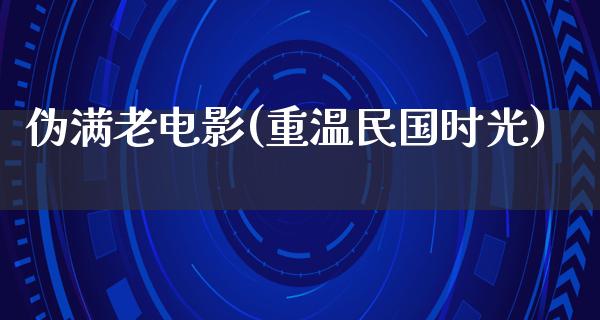 伪满老电影(重温民国时光)